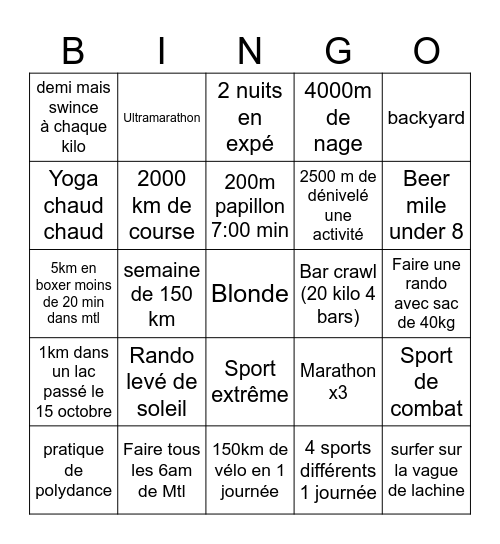 | B | I | N | G | O |
|---|---|---|---|---|
| demi mais swince à chaque kilo | Ultramarathon | 2 nuits en expé | 4000m de nage | backyard |
| Yoga chaud chaud | 2000 km de course | 200m papillon 7:00 min | 2500 m de dénivelé une activité | Beer mile under 8 |
| 5km en boxer moins de 20 min dans mtl | semaine de 150 km | Blonde | Bar crawl (20 kilo 4 bars) | Faire une rando avec sac de 40kg |
| 1km dans un lac passé le 15 octobre | Rando levé de soleil | Sport extrême | Marathon x3 | Sport de combat |
| pratique de polydance | Faire tous les 6am de Mtl | 150km de vélo en 1 journée | 4 sports différents 1 journée | surfer sur la vague de lachine |